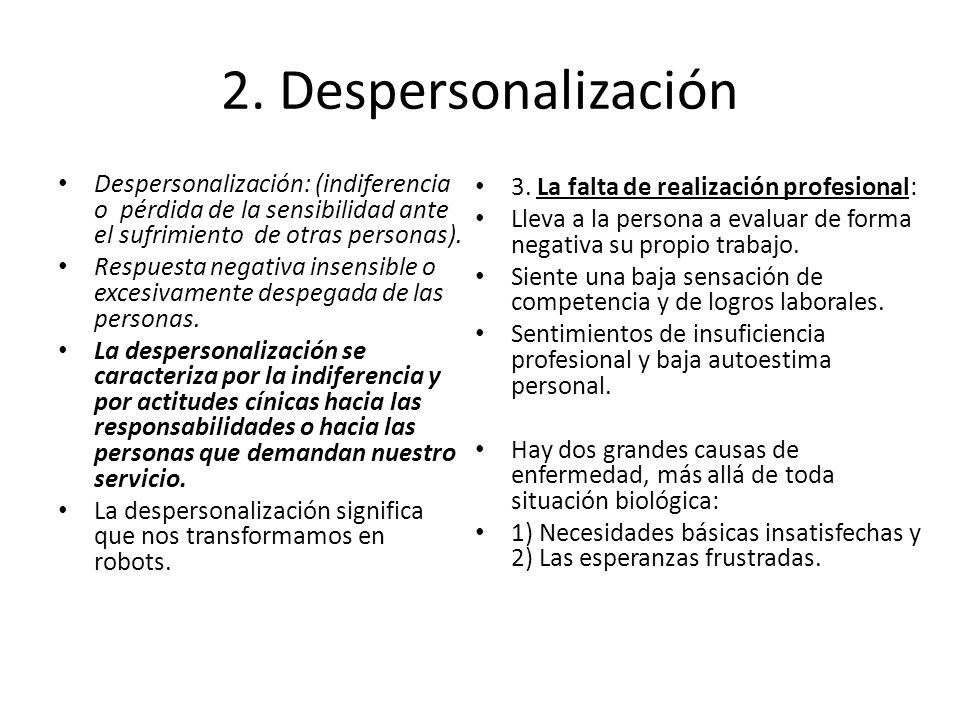 2. Despersonalización

• Despersonalización: (indiferencia o pérdida de la sensibilidad ante el sufrimiento de otras personas).
• Respuesta negativa insensible o excesivamente despegada de las personas.
• La despersonalización se caracteriza por la indiferencia y por actitudes cínicas hacia las responsabilidades o hacia las personas que demandan nuestro servicio.
• La despersonalización significa que nos transformamos en robots.

• 3. La falta de realización profesional:
• Lleva a la persona a evaluar de forma negativa su propio trabajo.
• Siente una baja sensación de competencia y de logros laborales.
• Sentimientos de insuficiencia profesional y baja autoestima personal.

• Hay dos grandes causas de enfermedad, más allá de toda situación biológica:
• 1) Necesidades básicas insatisfechas y 2) Las esperanzas frustradas.